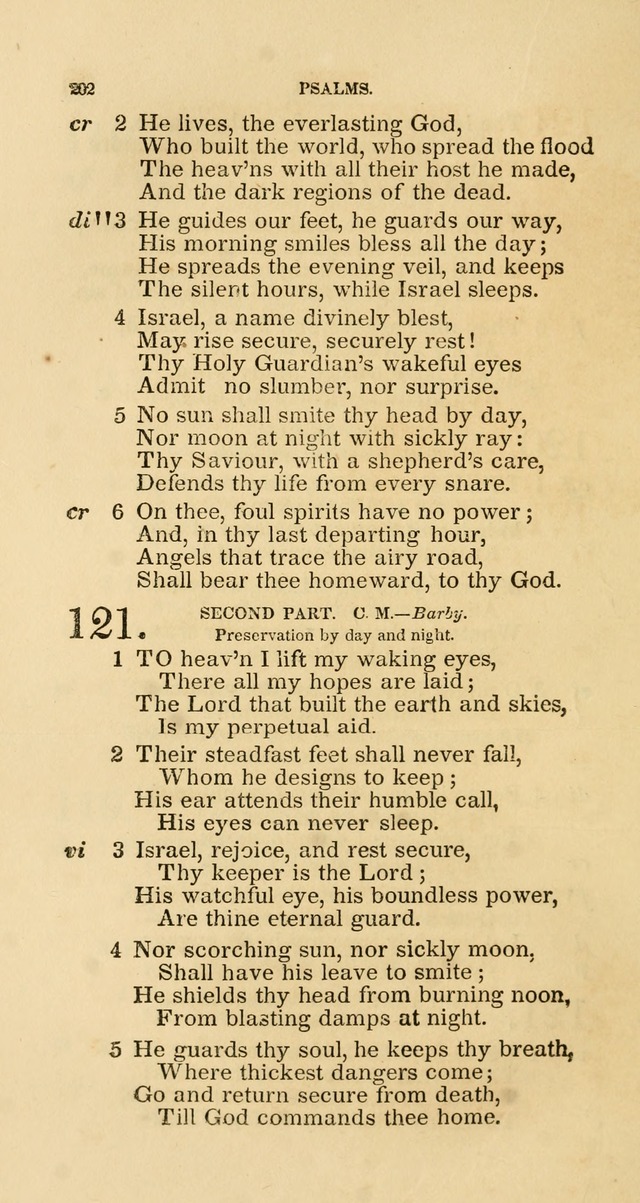 202 PSALMS.

cr 2 He lives, the everlasting God, Who built the world, who spread the flood The heav'ns with all their host he made, And the dark regions of the dead.

di 3 He guides our feet, he guards our way, His morning smiles bless all the day; He spreads the evening veil, and keeps The silent hours, while Israel sleeps.

4 Israel, a name divinely blest, May rise secure, securely rest! Thy Holy Guardian's wakeful eyes Admit no slumber, nor surprise.

5 No sun shall smite thy head by day, Nor moon at night with sickly ray: Thy Saviour, with a shepherd's care, Defends thy life from every snare.

cr 6 On thee, foul spirits have no power; And, in thy last departing hour, Angels that trace the airy road, Shall bear thee homeward, to thy God.

121. SECOND PART. C. M.—Barby.
Preservation by day and night.

1 TO heav'n I lift my waking eyes, There all my hopes are laid; The Lord that built the earth and skies, Is my perpetual aid.

2 Their steadfast feet shall never fall, Whom he designs to keep; His ear attends their humble call, His eyes can never sleep.

vi 3 Israel, rejoice, and rest secure, Thy keeper is the Lord; His watchful eye, his boundless power, Are thine eternal guard.

4 Nor scorching sun, nor sickly moon, Shall have his leave to smite; He shields thy head from burning noon, From blasting damps at night.

5 He guards thy soul, he keeps thy breath, Where thickest dangers come; Go and return secure from death, Till God commands thee home.